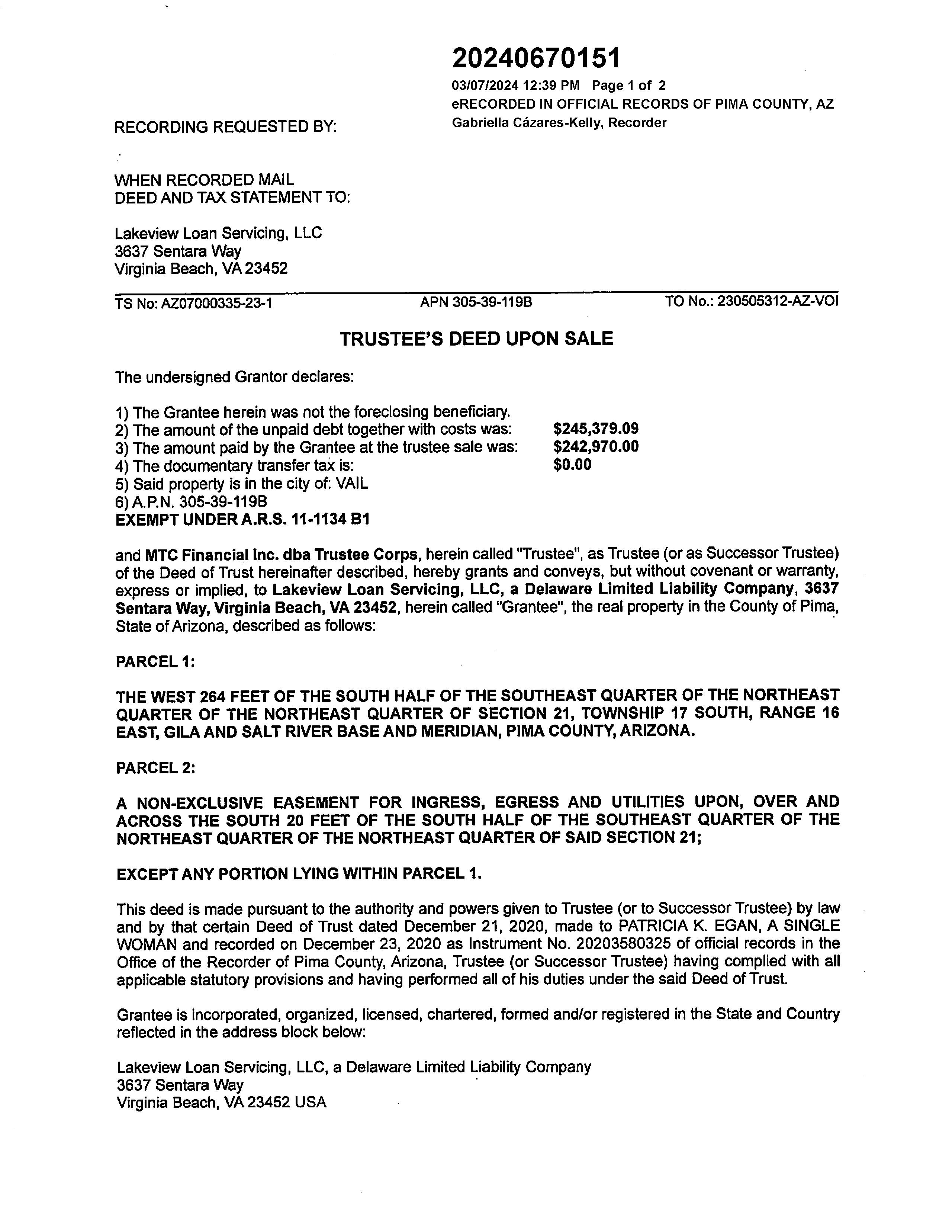 20240670151

03/07/2024 12:39 PM Page 1 of 2
eRECORDED IN OFFICIAL RECORDS OF PIMA COUNTY, AZ
Gabriella Cázares-Kelly, Recorder

RECORDING REQUESTED BY:

WHEN RECORDED MAIL
DEED AND TAX STATEMENT TO:

Lakeview Loan Servicing, LLC
3637 Sentara Way
Virginia Beach, VA 23452

TS No: AZ07000335-23-1 APN 305-39-119B TO No.: 230505312-AZ-VOI

TRUSTEE'S DEED UPON SALE

The undersigned Grantor declares:

1) The Grantee herein was not the foreclosing beneficiary.
2) The amount of the unpaid debt together with costs was: $245,379.09
3) The amount paid by the Grantee at the trustee sale was: $242,970.00
4) The documentary transfer tax is: $0.00
5) Said property is in the city of: VAIL
6) A.P.N. 305-39-119B
EXEMPT UNDER A.R.S. 11-1134 B1

and MTC Financial Inc. dba Trustee Corps, herein called "Trustee", as Trustee (or as Successor Trustee) of the Deed of Trust hereinafter described, hereby grants and conveys, but without covenant or warranty, express or implied, to Lakeview Loan Servicing, LLC, a Delaware Limited Liability Company, 3637 Sentara Way, Virginia Beach, VA 23452, herein called "Grantee", the real property in the County of Pima, State of Arizona, described as follows:

PARCEL 1:

THE WEST 264 FEET OF THE SOUTH HALF OF THE SOUTHEAST QUARTER OF THE NORTHEAST QUARTER OF THE NORTHEAST QUARTER OF SECTION 21, TOWNSHIP 17 SOUTH, RANGE 16 EAST, GILA AND SALT RIVER BASE AND MERIDIAN, PIMA COUNTY, ARIZONA.

PARCEL 2:

A NON-EXCLUSIVE EASEMENT FOR INGRESS, EGRESS AND UTILITIES UPON, OVER AND ACROSS THE SOUTH 20 FEET OF THE SOUTH HALF OF THE SOUTHEAST QUARTER OF THE NORTHEAST QUARTER OF THE NORTHEAST QUARTER OF SAID SECTION 21;

EXCEPT ANY PORTION LYING WITHIN PARCEL 1.

This deed is made pursuant to the authority and powers given to Trustee (or to Successor Trustee) by law and by that certain Deed of Trust dated December 21, 2020, made to PATRICIA K. EGAN, A SINGLE WOMAN and recorded on December 23, 2020 as Instrument No. 20203580325 of official records in the Office of the Recorder of Pima County, Arizona, Trustee (or Successor Trustee) having complied with all applicable statutory provisions and having performed all of his duties under the said Deed of Trust.

Grantee is incorporated, organized, licensed, chartered, formed and/or registered in the State and Country reflected in the address block below:

Lakeview Loan Servicing, LLC, a Delaware Limited Liability Company
3637 Sentara Way
Virginia Beach, VA 23452 USA